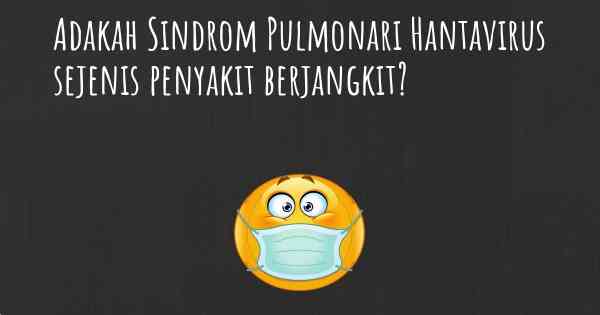 Adakah Sindrom Pulmonari Hantavirus sejenis penyakit berjangkit?